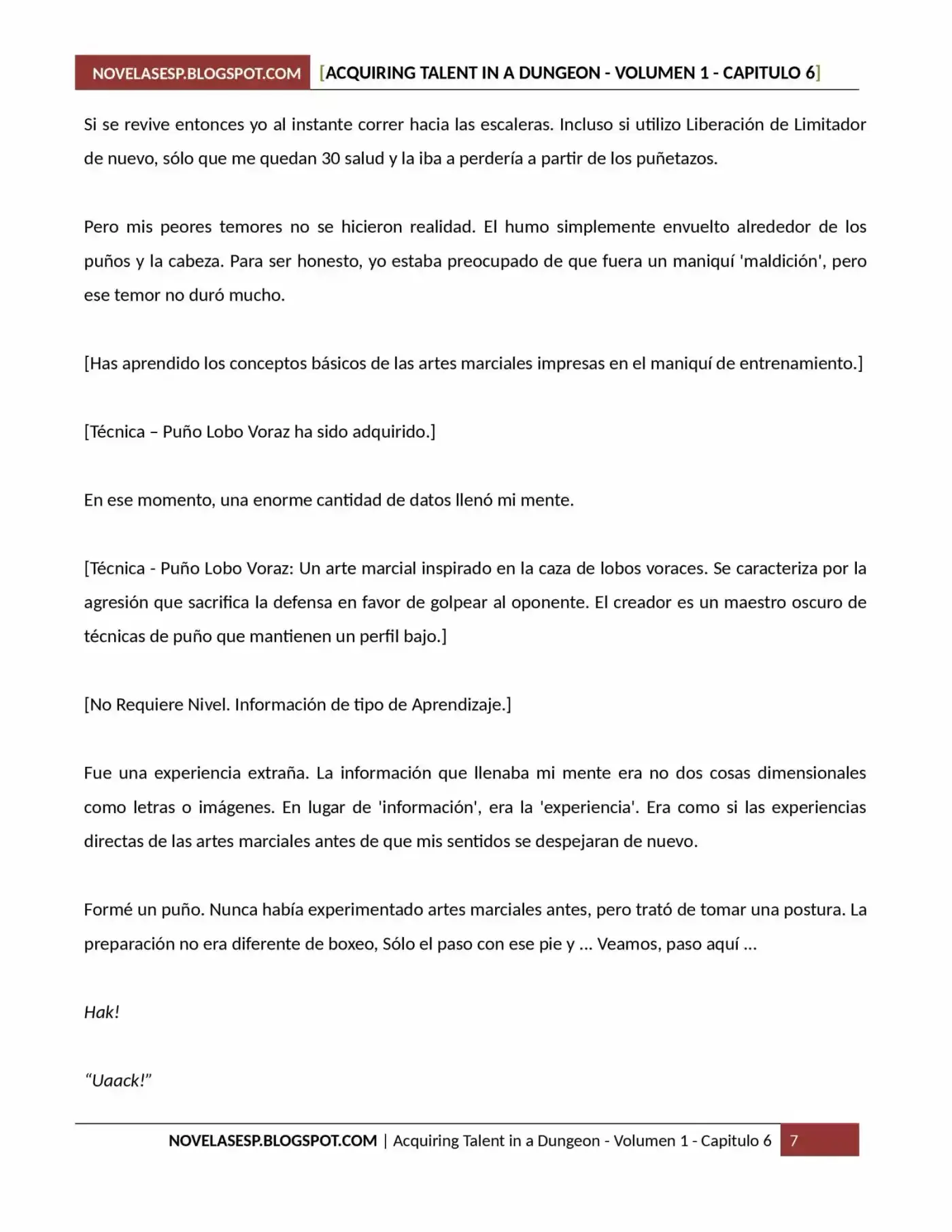 NOVELASESP.BLOGSPOT.COM [ACQUIRING TALENT IN A DUNGEON - VOLUMEN 1 - CAPITULO 6]

Si se revive entonces yo al instante correr hacia las escaleras. Incluso si utilizo Liberación de Limitador de nuevo, sólo que me quedan 30 salud y la iba a perdería a partir de los puñetazos.

Pero mis peores temores no se hicieron realidad. El humo simplemente envuelto alrededor de los puños y la cabeza. Para ser honesto, yo estaba preocupado de que fuera un maniquí 'maldición', pero ese temor no duró mucho.

[Has aprendido los conceptos básicos de las artes marciales impresas en el maniquí de entrenamiento.]

[Técnica – Puño Lobo Voraz ha sido adquirido.]

En ese momento, una enorme cantidad de datos llenó mi mente.

[Técnica - Puño Lobo Voraz: Un arte marcial inspirado en la caza de lobos voraces. Se caracteriza por la agresión que sacrifica la defensa en favor de golpear al oponente. El creador es un maestro oscuro de técnicas de puño que mantienen un perfil bajo.]

[No Requiere Nivel. Información de tipo de Aprendizaje.]

Fue una experiencia extraña. La información que llenaba mi mente era no dos cosas dimensionales como letras o imágenes. En lugar de 'información', era la 'experiencia'. Era como si las experiencias directas de las artes marciales antes de que mis sentidos se despejaran de nuevo.

Formé un puño. Nunca había experimentado artes marciales antes, pero trató de tomar una postura. La preparación no era diferente de boxeo, Sólo el paso con ese pie y ... Veamos, paso aquí ...

Hak!

"Uaack!"

NOVELASESP.BLOGSPOT.COM | Acquiring Talent in a Dungeon - Volumen 1 - Capitulo 6 7